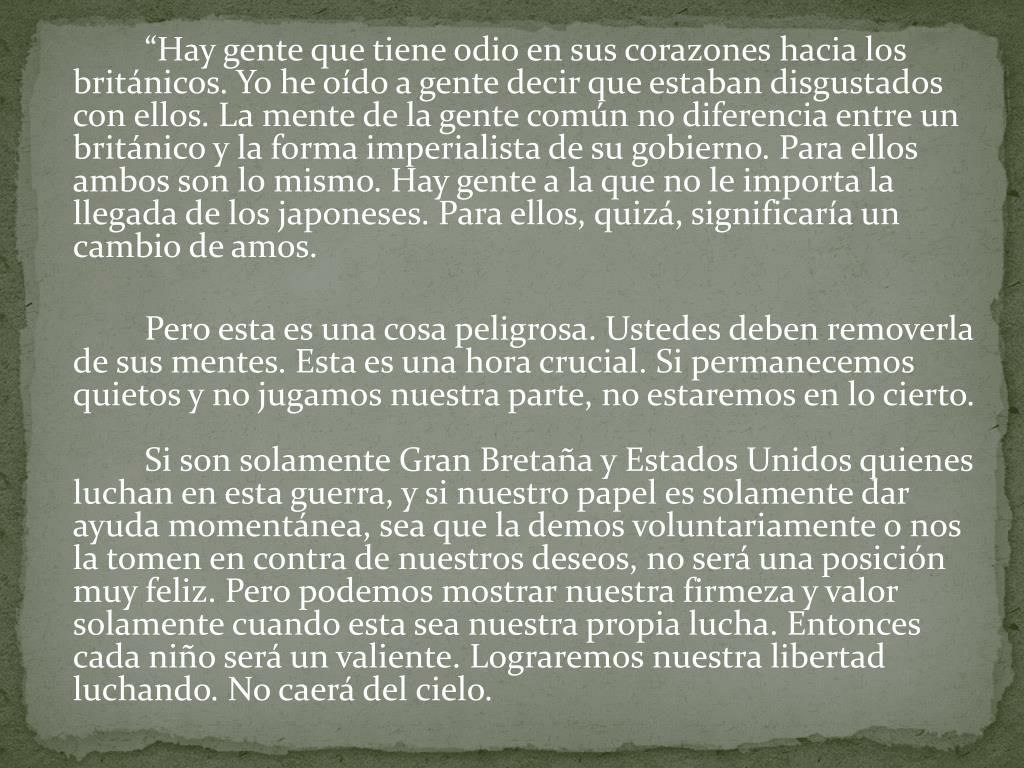 “Hay gente que tiene odio en sus corazones hacia los británicos. Yo he oído a gente decir que estaban disgustados con ellos. La mente de la gente común no diferencia entre un británico y la forma imperialista de su gobierno. Para ellos ambos son lo mismo. Hay gente a la que no le importa la llegada de los japoneses. Para ellos, quizá, significaría un cambio de amos.

Pero esta es una cosa peligrosa. Ustedes deben removerla de sus mentes. Esta es una hora crucial. Si permanecemos quietos y no jugamos nuestra parte, no estaremos en lo cierto.

Si son solamente Gran Bretaña y Estados Unidos quienes luchan en esta guerra, y si nuestro papel es solamente dar ayuda momentánea, sea que la demos voluntariamente o nos la tomen en contra de nuestros deseos, no será una posición muy feliz. Pero podemos mostrar nuestra firmeza y valor solamente cuando esta sea nuestra propia lucha. Entonces cada niño será un valiente. Lograremos nuestra libertad luchando. No caerá del cielo.